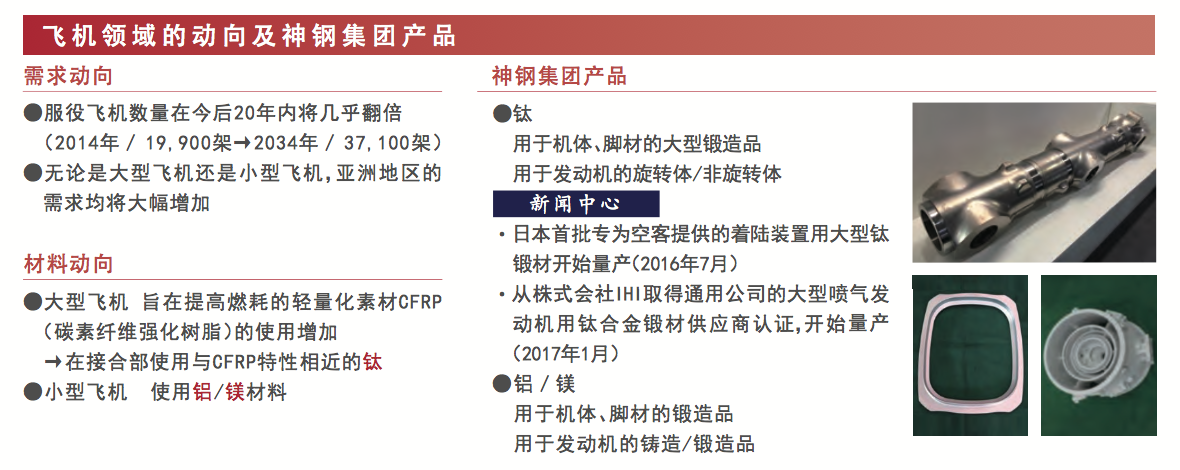 飞机领域的动向及神钢集团产品

需求动向

●服役飞机数量在今后20年内将几乎翻倍（2014年 / 19,900架→2034年 / 37,100架）

●无论是大型飞机还是小型飞机，亚洲地区的需求均将大幅增加

材料动向

●大型飞机 旨在提高燃耗的轻量化素材CFRP（碳素纤维强化树脂）的使用增加
→在接合部使用与CFRP特性相近的钛

●小型飞机 使用铝/镁材料

神钢集团产品

●钛
用于机体、脚材的大型锻造品
用于发动机的旋转体/非旋转体

新闻中心

・日本首批专为空客提供的着陆装置用大型钛锻材开始量产（2016年7月）

・从株式会社IHI取得通用公司的大型喷气发动机用钛合金锻材供应商认证，开始量产（2017年1月）

●铝 / 镁
用于机体、脚材的锻造品
用于发动机的铸造/锻造品